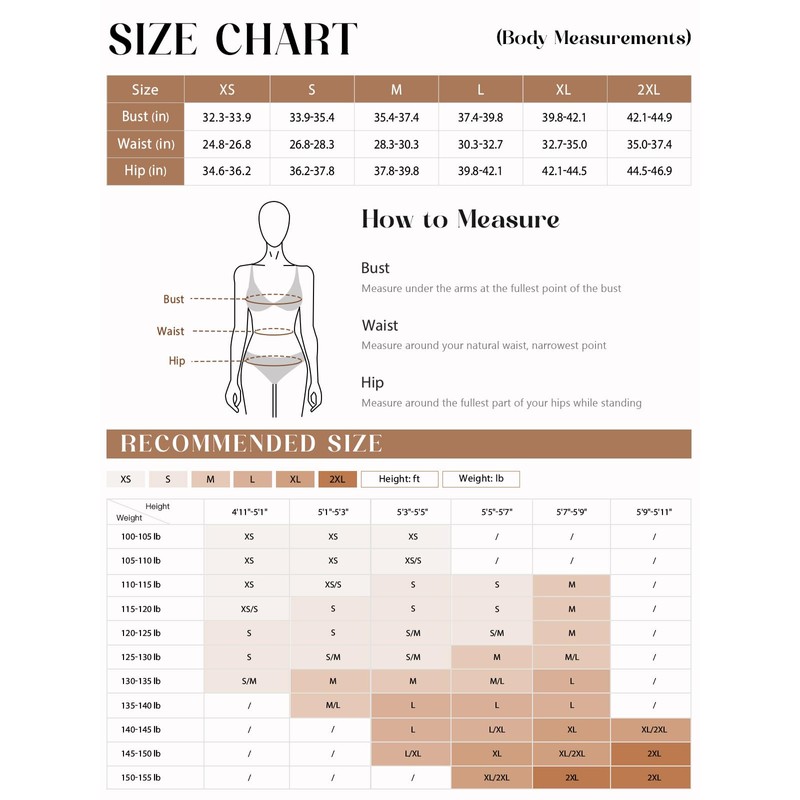 SIZE CHART (Body Measurements)

| Size | XS | S | M | L | XL | 2XL |
|---|---|---|---|---|---|---|
| Bust (in) | 32.3-33.9 | 33.9-35.4 | 35.4-37.4 | 37.4-39.8 | 39.8-42.1 | 42.1-44.9 |
| Waist (in) | 24.8-26.8 | 26.8-28.3 | 28.3-30.3 | 30.3-32.7 | 32.7-35.0 | 35.0-37.4 |
| Hip (in) | 34.6-36.2 | 36.2-37.8 | 37.8-39.8 | 39.8-42.1 | 42.1-44.5 | 44.5-46.9 |

Bust
Waist
Hip

How to Measure

Bust
Measure under the arms at the fullest point of the bust

Waist
Measure around your natural waist, narrowest point

Hip
Measure around the fullest part of your hips while standing

RECOMMENDED SIZE

XS S M L XL 2XL Height: ft Weight: lb

| Height / Weight | 4'11"-5'1" | 5'1"-5'3" | 5'3"-5'5" | 5'5"-5'7" | 5'7"-5'9" | 5'9"-5'11" |
|---|---|---|---|---|---|---|
| 100-105 lb | XS | XS | XS | / | / | / |
| 105-110 lb | XS | XS | XS/S | / | / | / |
| 110-115 lb | XS | XS/S | S | S | M | / |
| 115-120 lb | XS/S | S | S | S | M | / |
| 120-125 lb | S | S | S/M | S/M | M | / |
| 125-130 lb | S | S/M | S/M | M | M/L | / |
| 130-135 lb | S/M | M | M | M/L | L | / |
| 135-140 lb | / | M/L | L | L | L | / |
| 140-145 lb | / | / | L | L/XL | XL | XL/2XL |
| 145-150 lb | / | / | L/XL | XL | XL/2XL | 2XL |
| 150-155 lb | / | / | / | XL/2XL | 2XL | 2XL |